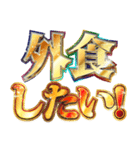 外食
したい!